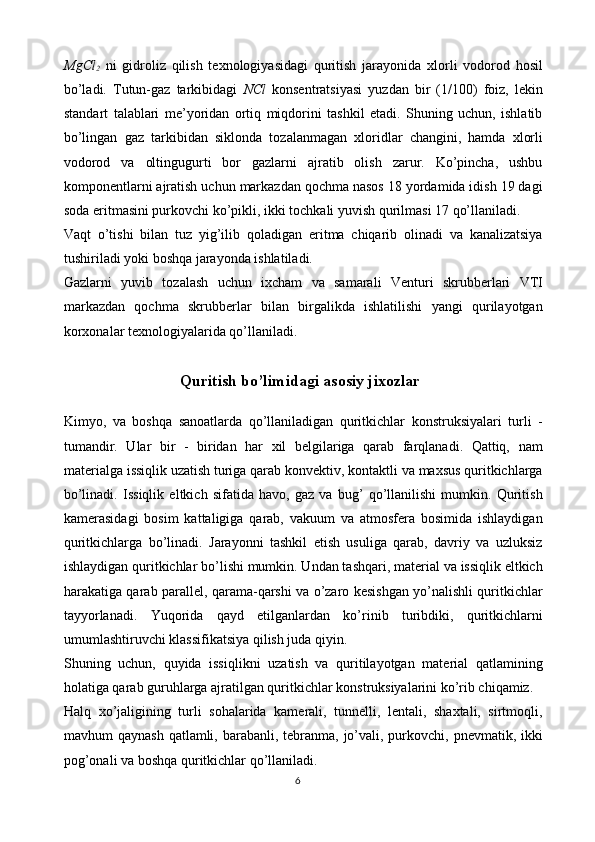 $MgCl_2$ ni gidroliz qilish texnologiyasidagi quritish jarayonida xlorli vodorod hosil bo’ladi. Tutun-gaz tarkibidagi $NCl$ konsentratsiyasi yuzdan bir (1/100) foiz, lekin standart talablari me’yoridan ortiq miqdorini tashkil etadi. Shuning uchun, ishlatib bo’lingan gaz tarkibidan siklonda tozalanmagan xloridlar changini, hamda xlorli vodorod va oltingugurti bor gazlarni ajratib olish zarur. Ko’pincha, ushbu komponentlarni ajratish uchun markazdan qochma nasos 18 yordamida idish 19 dagi soda eritmasini purkovchi ko’pikli, ikki tochkali yuvish qurilmasi 17 qo’llaniladi.

Vaqt o’tishi bilan tuz yig’ilib qoladigan eritma chiqarib olinadi va kanalizatsiya tushiriladi yoki boshqa jarayonda ishlatiladi.

Gazlarni yuvib tozalash uchun ixcham va samarali Venturi skrubberlari VTI markazdan qochma skrubberlar bilan birgalikda ishlatilishi yangi qurilayotgan korxonalar texnologiyalarida qo’llaniladi.

Quritish bo’limidagi asosiy jixozlar

Kimyo, va boshqa sanoatlarda qo’llaniladigan quritkichlar konstruksiyalari turli - tumandir. Ular bir - biridan har xil belgilariga qarab farqlanadi. Qattiq, nam materialga issiqlik uzatish turiga qarab konvektiv, kontaktli va maxsus quritkichlarga bo’linadi. Issiqlik eltkich sifatida havo, gaz va bug’ qo’llanilishi mumkin. Quritish kamerasidagi bosim kattaligiga qarab, vakuum va atmosfera bosimida ishlaydigan quritkichlarga bo’linadi. Jarayonni tashkil etish usuliga qarab, davriy va uzluksiz ishlaydigan quritkichlar bo’lishi mumkin. Undan tashqari, material va issiqlik eltkich harakatiga qarab parallel, qarama-qarshi va o’zaro kesishgan yo’nalishli quritkichlar tayyorlanadi. Yuqorida qayd etilganlardan ko’rinib turibdiki, quritkichlarni umumlashtiruvchi klassifikatsiya qilish juda qiyin.

Shuning uchun, quyida issiqlikni uzatish va quritilayotgan material qatlamining holatiga qarab guruhlarga ajratilgan quritkichlar konstruksiyalarini ko’rib chiqamiz.

Halq xo’jaligining turli sohalarida kamerali, tunnelli, lentali, shaxtali, sirtmoqli, mavhum qaynash qatlamli, barabanli, tebranma, jo’vali, purkovchi, pnevmatik, ikki pog’onali va boshqa quritkichlar qo’llaniladi.

6